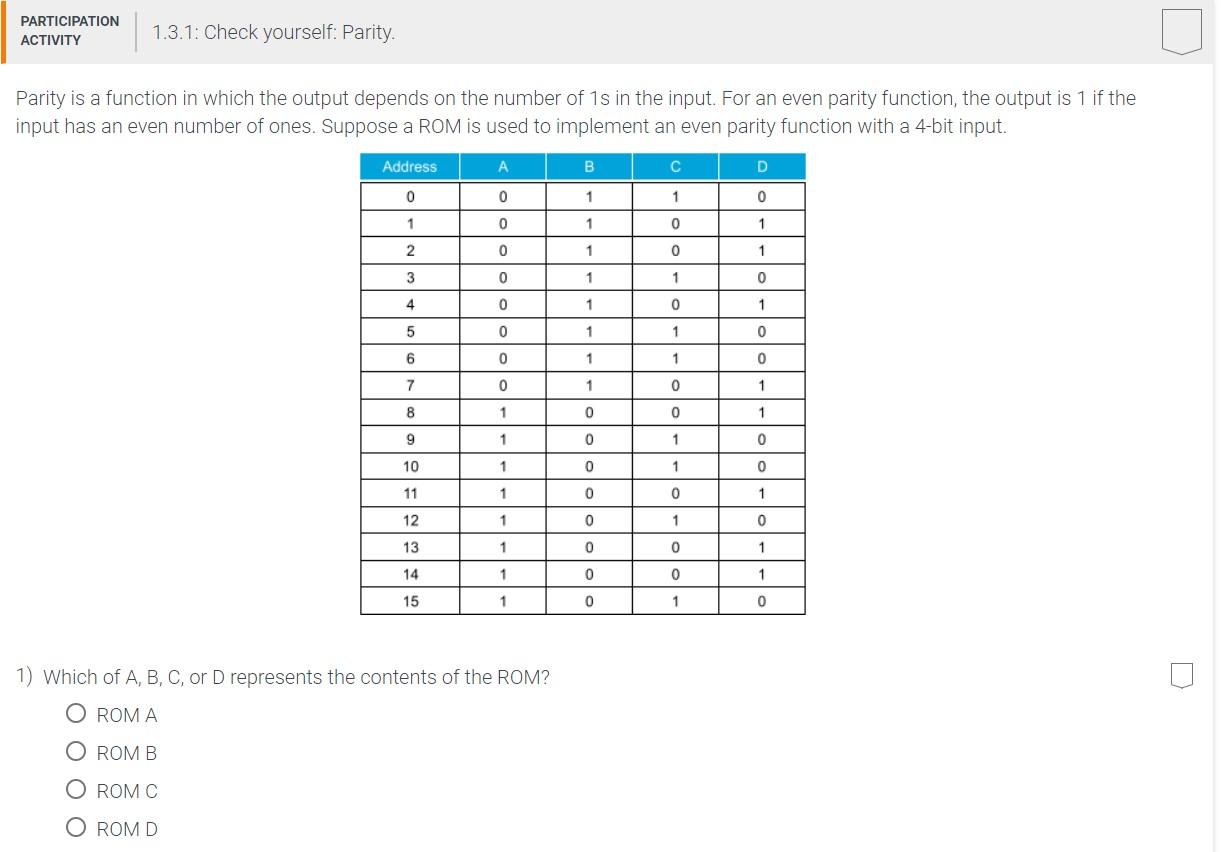 PARTICIPATION ACTIVITY

1.3.1: Check yourself: Parity.

Parity is a function in which the output depends on the number of 1s in the input. For an even parity function, the output is 1 if the input has an even number of ones. Suppose a ROM is used to implement an even parity function with a 4-bit input.

| Address | A | B | C | D |
|---|---|---|---|---|
| 0 | 0 | 1 | 1 | 0 |
| 1 | 0 | 1 | 0 | 1 |
| 2 | 0 | 1 | 0 | 1 |
| 3 | 0 | 1 | 1 | 0 |
| 4 | 0 | 1 | 0 | 1 |
| 5 | 0 | 1 | 1 | 0 |
| 6 | 0 | 1 | 1 | 0 |
| 7 | 0 | 1 | 0 | 1 |
| 8 | 1 | 0 | 0 | 1 |
| 9 | 1 | 0 | 1 | 0 |
| 10 | 1 | 0 | 1 | 0 |
| 11 | 1 | 0 | 0 | 1 |
| 12 | 1 | 0 | 1 | 0 |
| 13 | 1 | 0 | 0 | 1 |
| 14 | 1 | 0 | 0 | 1 |
| 15 | 1 | 0 | 1 | 0 |

1) Which of A, B, C, or D represents the contents of the ROM?

ROM A

ROM B

ROM C

ROM D